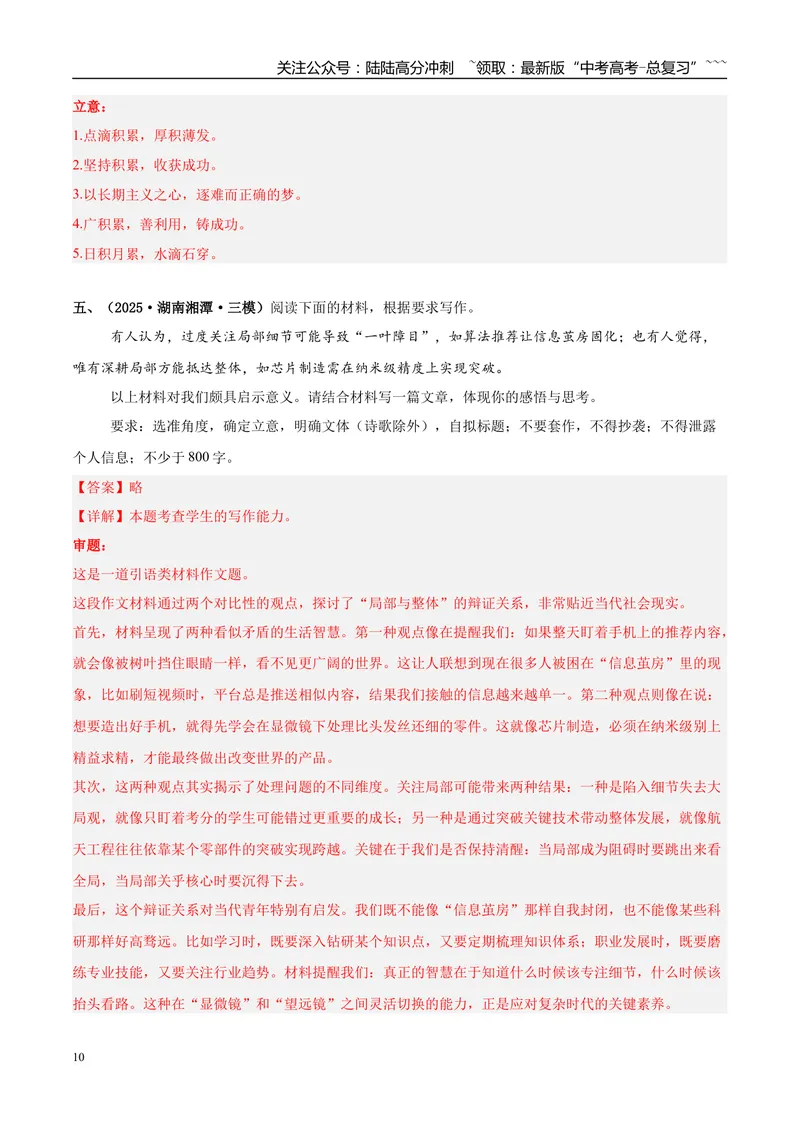 关注公众号：陆陆高分冲刺 ~领取：最新版“中考高考-总复习”~~~

立意：
1.点滴积累，厚积薄发。
2.坚持积累，收获成功。
3.以长期主义之心，逐难而正确的梦。
4.广积累，善利用，铸成功。
5.日积月累，水滴石穿。

五、（2025·湖南湘潭·三模）阅读下面的材料，根据要求写作。

有人认为，过度关注局部细节可能导致“一叶障目”，如算法推荐让信息茧房固化；也有人觉得，唯有深耕局部方能抵达整体，如芯片制造需在纳米级精度上实现突破。

以上材料对我们颇具启示意义。请结合材料写一篇文章，体现你的感悟与思考。

要求：选准角度，确定立意，明确文体（诗歌除外），自拟标题；不要套作，不得抄袭；不得泄露个人信息；不少于800字。

【答案】略
【详解】本题考查学生的写作能力。
审题：
这是一道引语类材料作文题。
这段作文材料通过两个对比性的观点，探讨了“局部与整体”的辩证关系，非常贴近当代社会现实。
首先，材料呈现了两种看似矛盾的生活智慧。第一种观点像在提醒我们：如果整天盯着手机上的推荐内容，就会像被树叶挡住眼睛一样，看不见更广阔的世界。这让人联想到现在很多人被困在“信息茧房”里的现象，比如刷短视频时，平台总是推送相似内容，结果我们接触的信息越来越单一。第二种观点则像在说：想要造出好手机，就得先学会在显微镜下处理比头发丝还细的零件。这就像芯片制造，必须在纳米级别上精益求精，才能最终做出改变世界的产品。
其次，这两种观点其实揭示了处理问题的不同维度。关注局部可能带来两种结果：一种是陷入细节失去大局观，就像只盯着考分的学生可能错过更重要的成长；另一种是通过突破关键技术带动整体发展，就像航天工程往往依靠某个零部件的突破实现跨越。关键在于我们是否保持清醒：当局部成为阻碍时要跳出来看全局，当局部关乎核心时要沉得下去。
最后，这个辩证关系对当代青年特别有启发。我们既不能像“信息茧房”那样自我封闭，也不能像某些科研那样好高骛远。比如学习时，既要深入钻研某个知识点，又要定期梳理知识体系；职业发展时，既要磨练专业技能，又要关注行业趋势。材料提醒我们：真正的智慧在于知道什么时候该专注细节，什么时候该抬头看路。这种在“显微镜”和“望远镜”之间灵活切换的能力，正是应对复杂时代的关键素养。

10